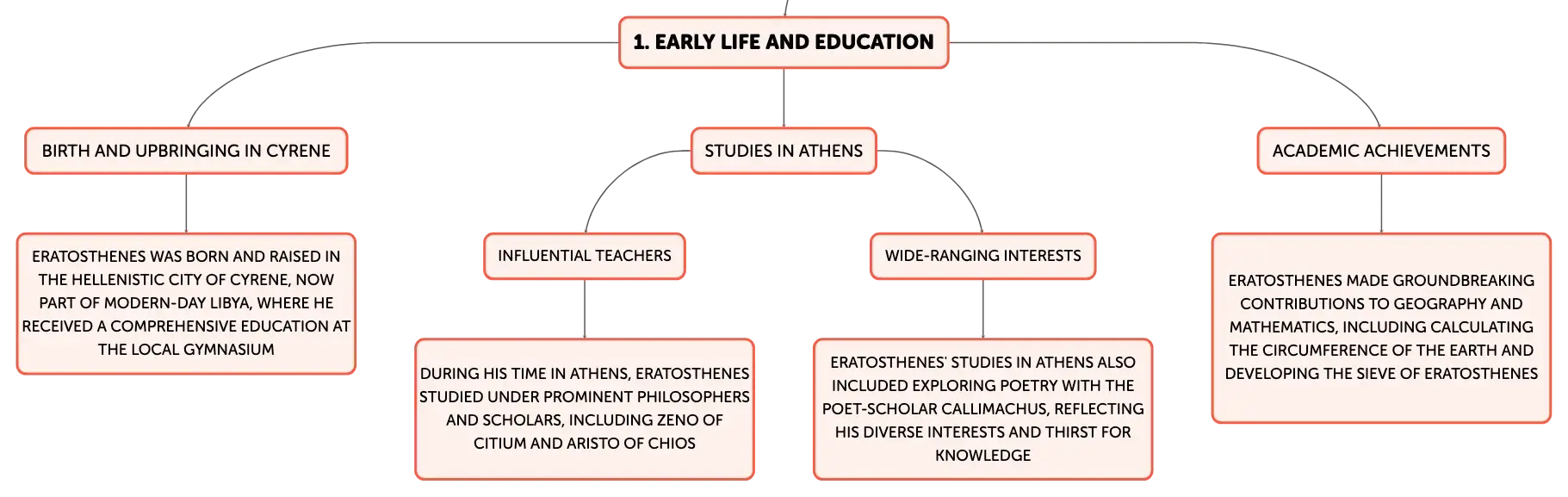 1. EARLY LIFE AND EDUCATION

BIRTH AND UPBRINGING IN CYRENE

ERATOSTHENES WAS BORN AND RAISED IN THE HELLENISTIC CITY OF CYRENE, NOW PART OF MODERN-DAY LIBYA, WHERE HE RECEIVED A COMPREHENSIVE EDUCATION AT THE LOCAL GYMNASIUM

STUDIES IN ATHENS

INFLUENTIAL TEACHERS

DURING HIS TIME IN ATHENS, ERATOSTHENES STUDIED UNDER PROMINENT PHILOSOPHERS AND SCHOLARS, INCLUDING ZENO OF CITIUM AND ARISTO OF CHIOS

WIDE-RANGING INTERESTS

ERATOSTHENES' STUDIES IN ATHENS ALSO INCLUDED EXPLORING POETRY WITH THE POET-SCHOLAR CALLIMACHUS, REFLECTING HIS DIVERSE INTERESTS AND THIRST FOR KNOWLEDGE

ACADEMIC ACHIEVEMENTS

ERATOSTHENES MADE GROUNDBREAKING CONTRIBUTIONS TO GEOGRAPHY AND MATHEMATICS, INCLUDING CALCULATING THE CIRCUMFERENCE OF THE EARTH AND DEVELOPING THE SIEVE OF ERATOSTHENES